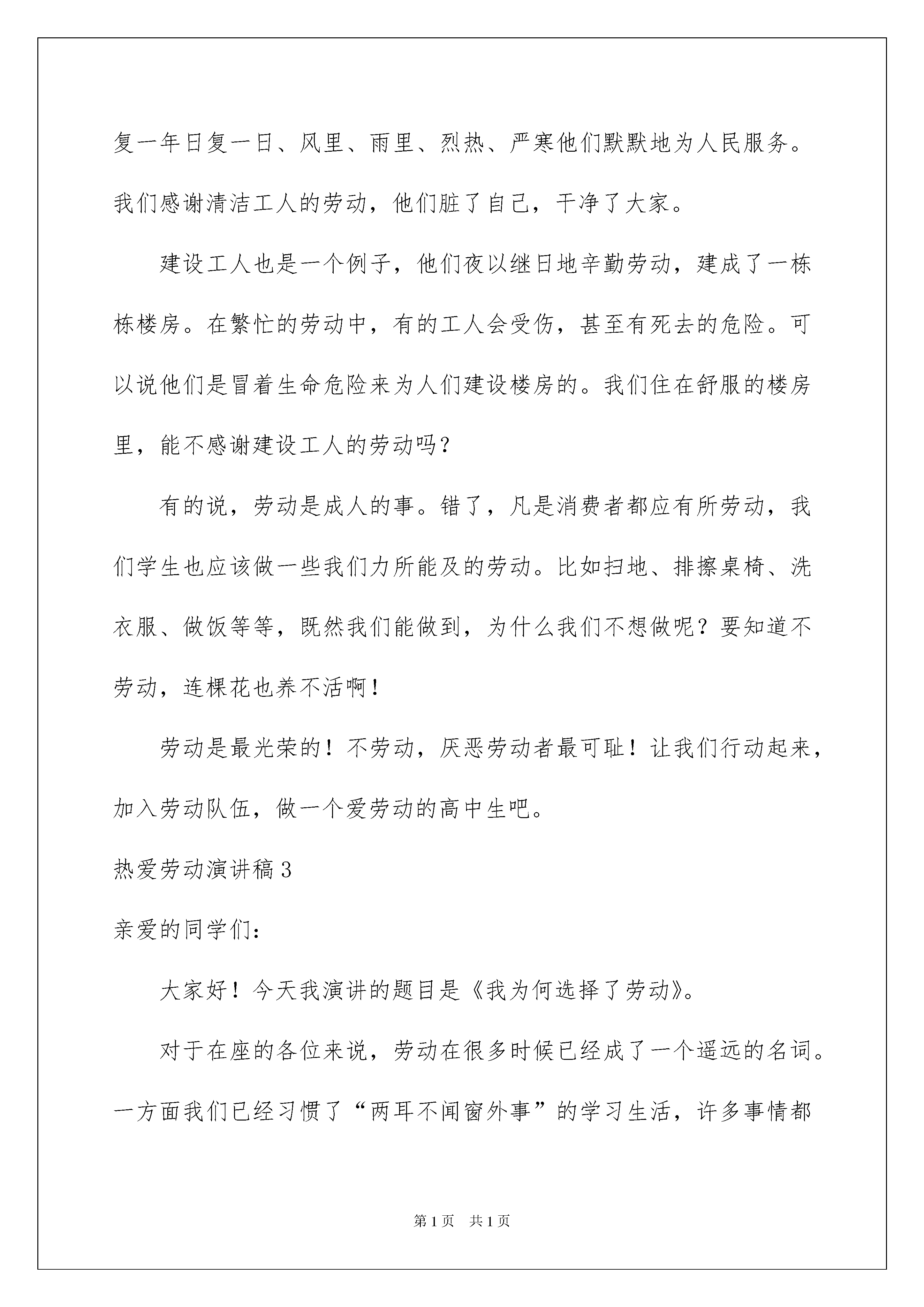 复一年日复一日、风里、雨里、烈热、严寒他们默默地为人民服务。我们感谢清洁工人的劳动，他们脏了自己，干净了大家。

建设工人也是一个例子，他们夜以继日地辛勤劳动，建成了一栋栋楼房。在繁忙的劳动中，有的工人会受伤，甚至有死去的危险。可以说他们是冒着生命危险来为人们建设楼房的。我们住在舒服的楼房里，能不感谢建设工人的劳动吗？

有的说，劳动是成人的事。错了，凡是消费者都应有所劳动，我们学生也应该做一些我们力所能及的劳动。比如扫地、排擦桌椅、洗衣服、做饭等等，既然我们能做到，为什么我们不想做呢？要知道不劳动，连棵花也养不活啊！

劳动是最光荣的！不劳动，厌恶劳动者最可耻！让我们行动起来，加入劳动队伍，做一个爱劳动的高中生吧。

热爱劳动演讲稿3

亲爱的同学们：

大家好！今天我演讲的题目是《我为何选择了劳动》。

对于在座的各位来说，劳动在很多时候已经成了一个遥远的名词。一方面我们已经习惯了“两耳不闻窗外事”的学习生活，许多事情都

第1页 共1页